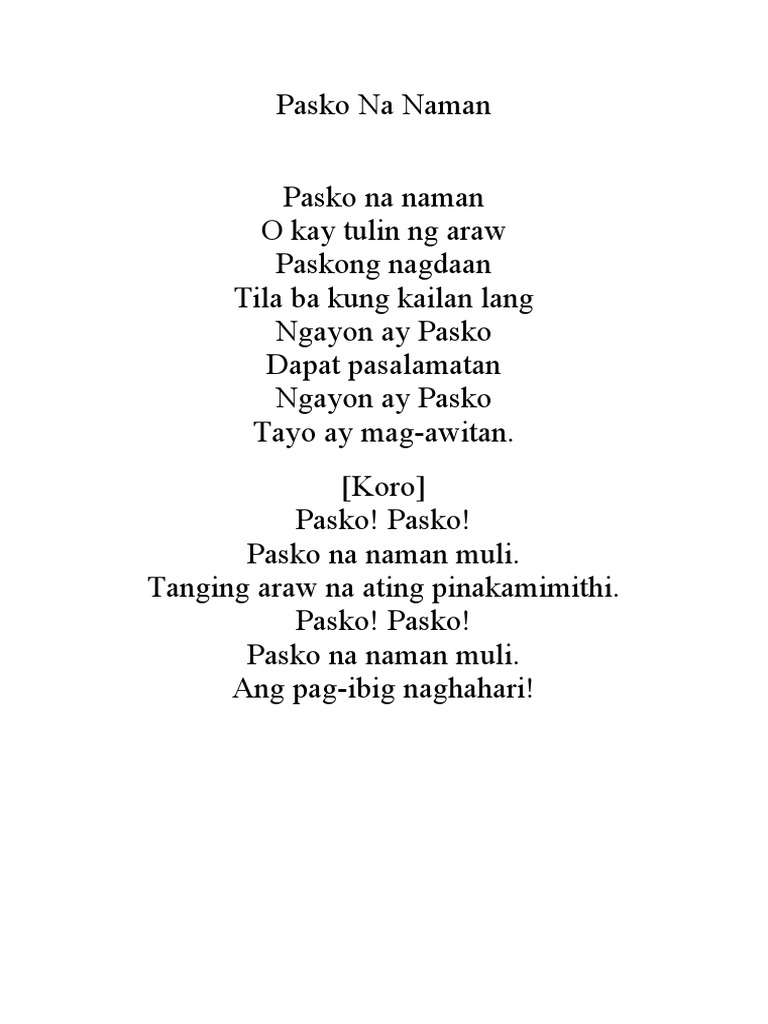 Pasko Na Naman

Pasko na naman
O kay tulin ng araw
Paskong nagdaan
Tila ba kung kailan lang
Ngayon ay Pasko
Dapat pasalamatan
Ngayon ay Pasko
Tayo ay mag-awitan.

[Koro]
Pasko! Pasko!
Pasko na naman muli.
Tanging araw na ating pinakamimithi.
Pasko! Pasko!
Pasko na naman muli.
Ang pag-ibig naghahari!